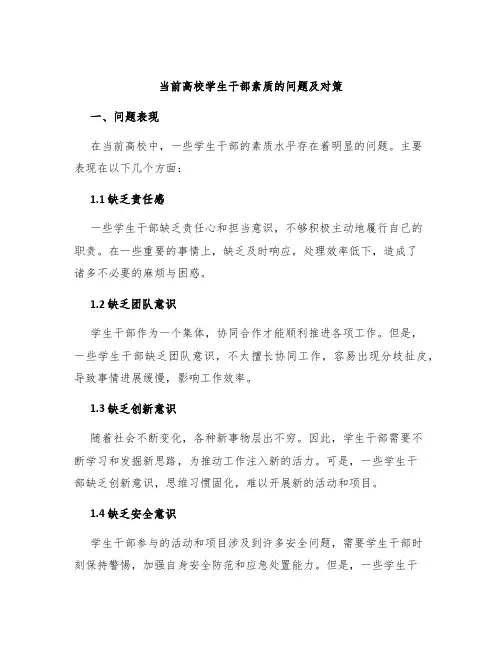 当前高校学生干部素质的问题及对策

一、问题表现

在当前高校中，一些学生干部的素质水平存在着明显的问题。主要表现在以下几个方面：

1.1 缺乏责任感

一些学生干部缺乏责任心和担当意识，不够积极主动地履行自己的职责。在一些重要的事情上，缺乏及时响应，处理效率低下，造成了诸多不必要的麻烦与困惑。

1.2 缺乏团队意识

学生干部作为一个集体，协同合作才能顺利推进各项工作。但是，一些学生干部缺乏团队意识，不太擅长协同工作，容易出现分歧扯皮，导致事情进展缓慢，影响工作效率。

1.3 缺乏创新意识

随着社会不断变化，各种新事物层出不穷。因此，学生干部需要不断学习和发掘新思路，为推动工作注入新的活力。可是，一些学生干部缺乏创新意识，思维习惯固化，难以开展新的活动和项目。

1.4 缺乏安全意识

学生干部参与的活动和项目涉及到许多安全问题，需要学生干部时刻保持警惕，加强自身安全防范和应急处置能力。但是，一些学生干